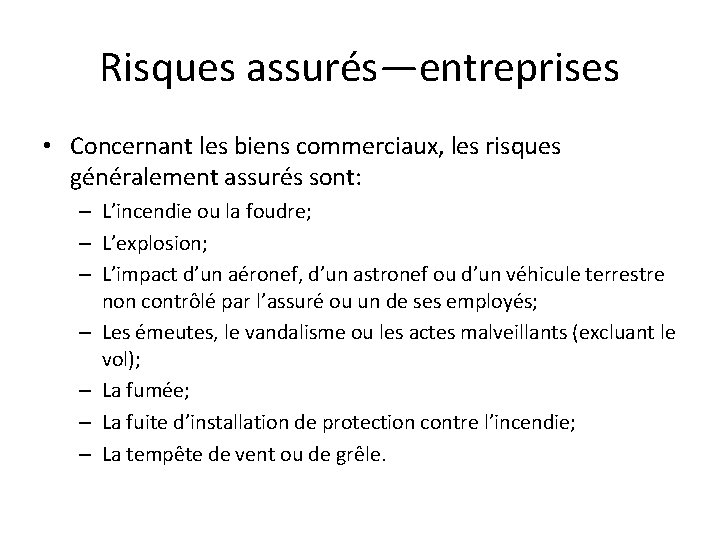 Risques assurés—entreprises

• Concernant les biens commerciaux, les risques généralement assurés sont:
– L'incendie ou la foudre;
– L'explosion;
– L'impact d'un aéronef, d'un astronef ou d'un véhicule terrestre non contrôlé par l'assuré ou un de ses employés;
– Les émeutes, le vandalisme ou les actes malveillants (excluant le vol);
– La fumée;
– La fuite d'installation de protection contre l'incendie;
– La tempête de vent ou de grêle.